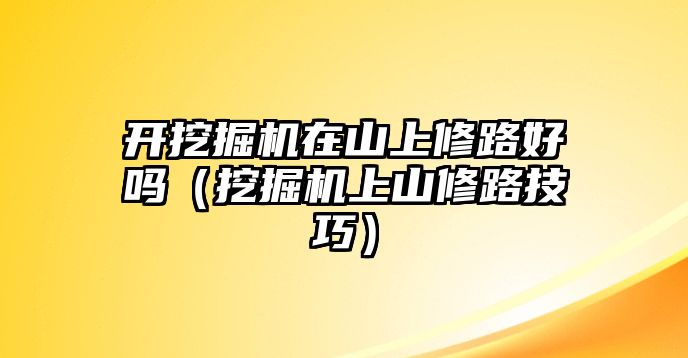 开挖掘机在山上修路好吗（挖掘机上山修路技巧）